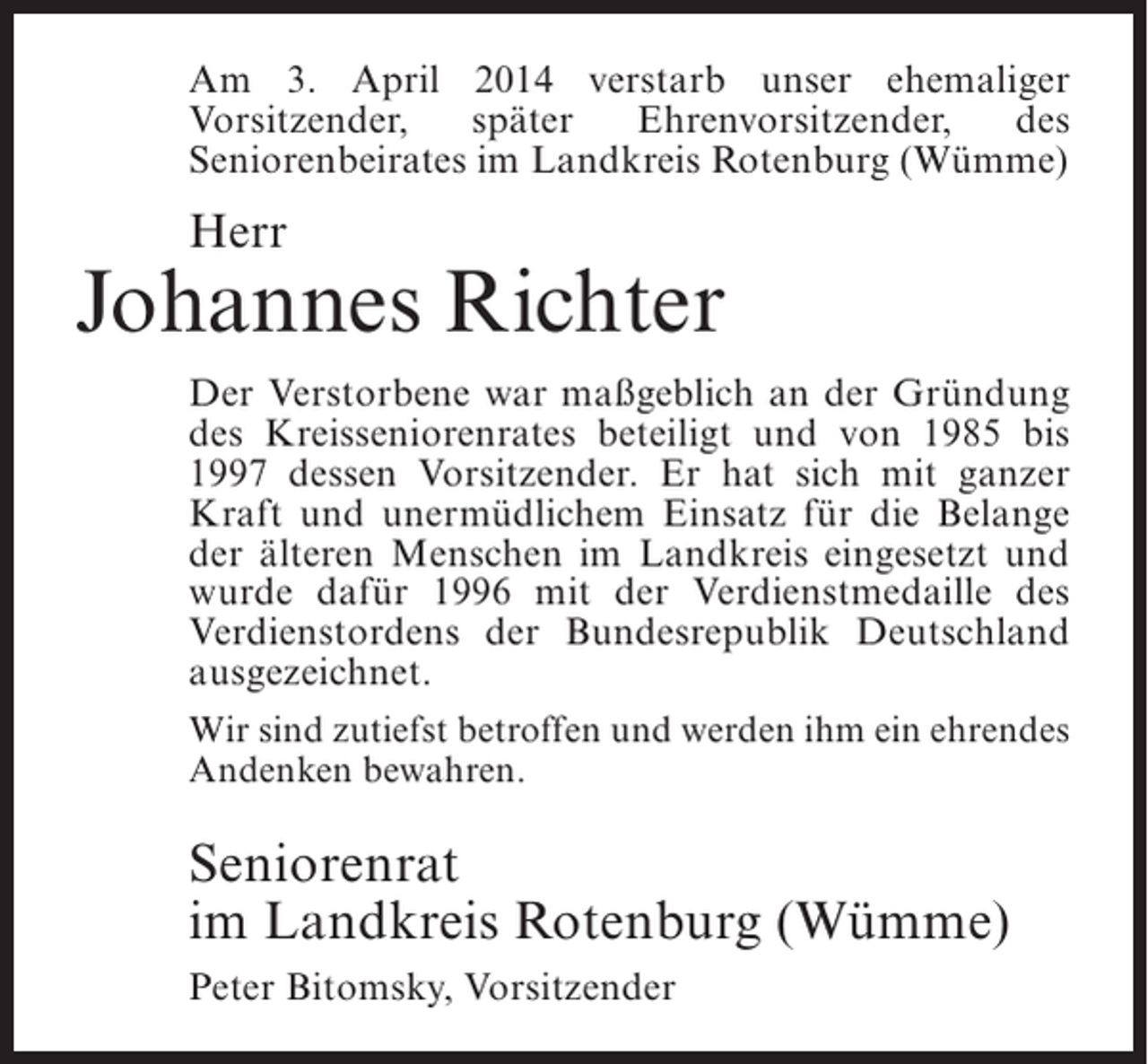 Am 3. April 2014 verstarb unser ehemaliger Vorsitzender, später Ehrenvorsitzender, des Seniorenbeirates im Landkreis Rotenburg (Wümme)

Herr

Johannes Richter

Der Verstorbene war maßgeblich an der Gründung des Kreisseniorenrates beteiligt und von 1985 bis 1997 dessen Vorsitzender. Er hat sich mit ganzer Kraft und unermüdlichem Einsatz für die Belange der älteren Menschen im Landkreis eingesetzt und wurde dafür 1996 mit der Verdienstmedaille des Verdienstordens der Bundesrepublik Deutschland ausgezeichnet.

Wir sind zutiefst betroffen und werden ihm ein ehrendes Andenken bewahren.

Seniorenrat
im Landkreis Rotenburg (Wümme)

Peter Bitomsky, Vorsitzender